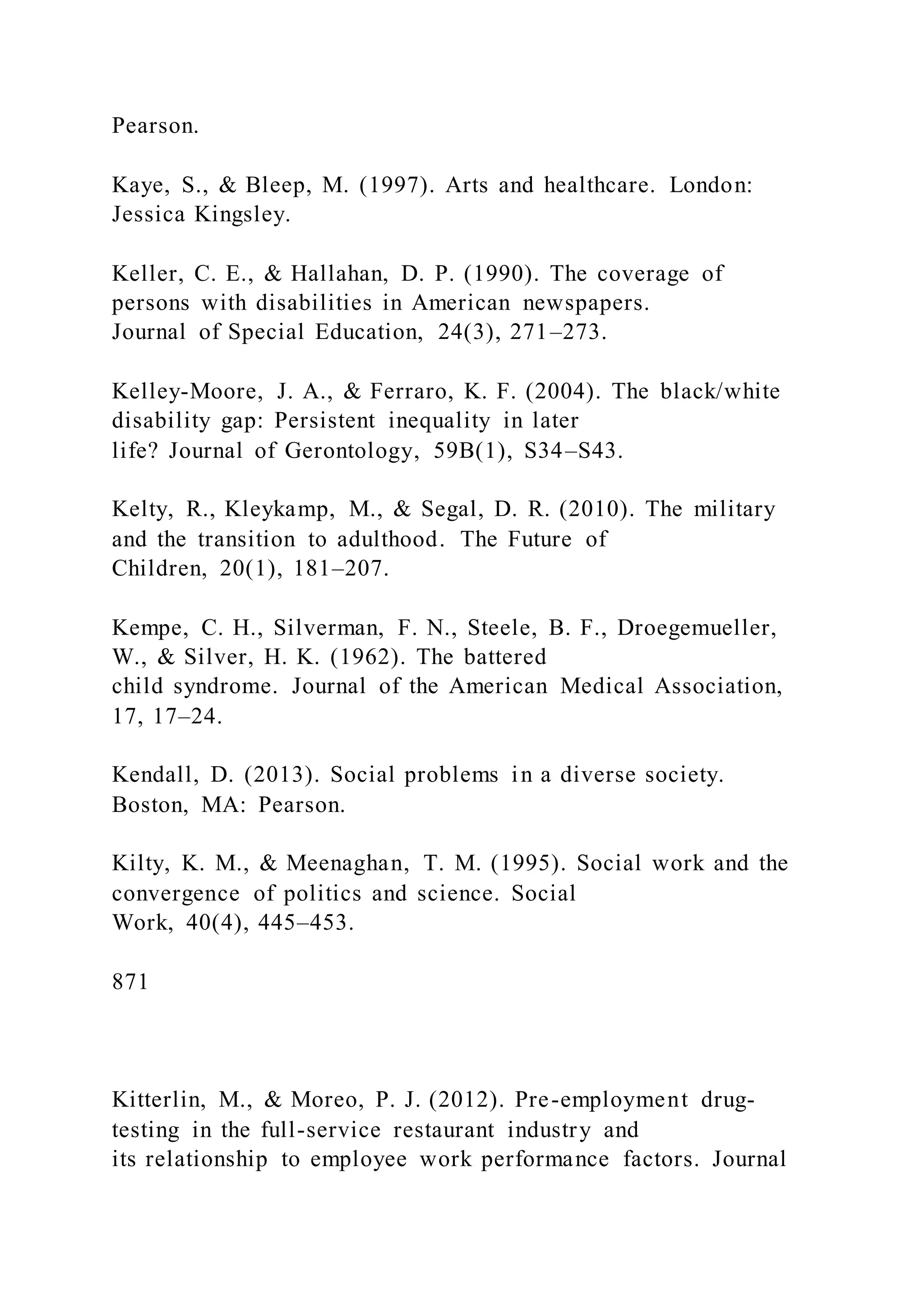 Pearson.

Kaye, S., & Bleep, M. (1997). Arts and healthcare. London: Jessica Kingsley.

Keller, C. E., & Hallahan, D. P. (1990). The coverage of persons with disabilities in American newspapers. Journal of Special Education, 24(3), 271–273.

Kelley-Moore, J. A., & Ferraro, K. F. (2004). The black/white disability gap: Persistent inequality in later life? Journal of Gerontology, 59B(1), S34–S43.

Kelty, R., Kleykamp, M., & Segal, D. R. (2010). The military and the transition to adulthood. The Future of Children, 20(1), 181–207.

Kempe, C. H., Silverman, F. N., Steele, B. F., Droegemueller, W., & Silver, H. K. (1962). The battered child syndrome. Journal of the American Medical Association, 17, 17–24.

Kendall, D. (2013). Social problems in a diverse society. Boston, MA: Pearson.

Kilty, K. M., & Meenaghan, T. M. (1995). Social work and the convergence of politics and science. Social Work, 40(4), 445–453.

871

Kitterlin, M., & Moreo, P. J. (2012). Pre-employment drug-testing in the full-service restaurant industry and its relationship to employee work performance factors. Journal